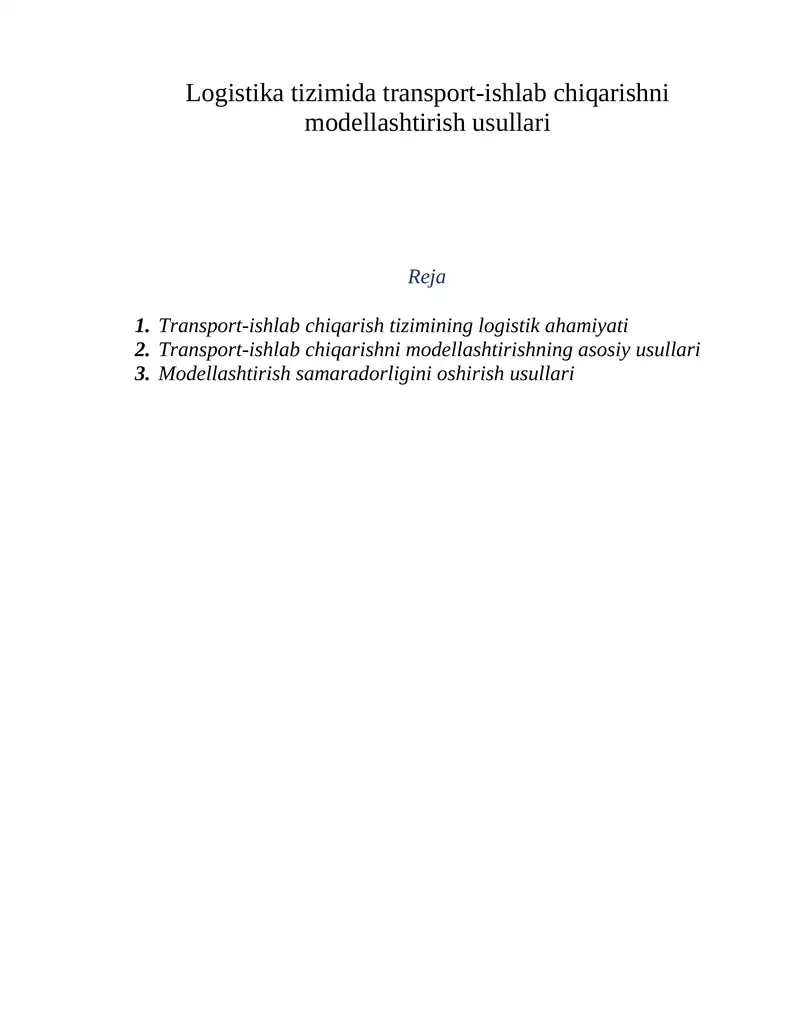 Logistika tizimida transport-ishlab chiqarishni modellashtirish usullari

Reja

1. Transport-ishlab chiqarish tizimining logistik ahamiyati
2. Transport-ishlab chiqarishni modellashtirishning asosiy usullari
3. Modellashtirish samaradorligini oshirish usullari